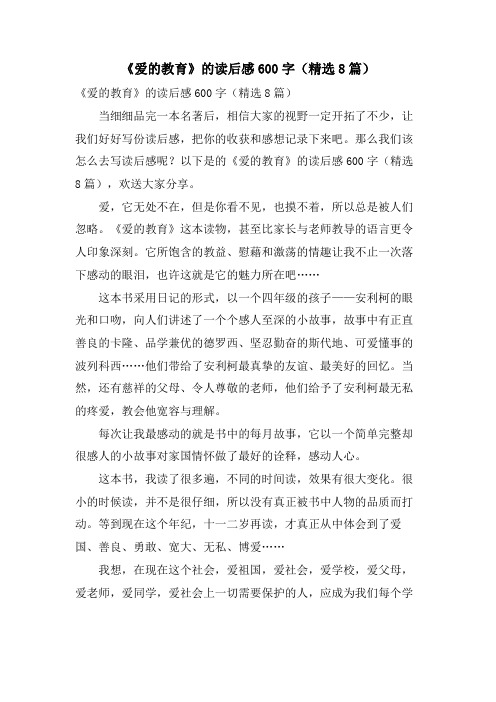 《爱的教育》的读后感600字（精选8篇）

《爱的教育》的读后感600字（精选8篇）

当细细品完一本名著后，相信大家的视野一定开拓了不少，让我们好好写份读后感，把你的收获和感想记录下来吧。那么我们该怎么去写读后感呢？以下是的《爱的教育》的读后感600字（精选8篇），欢送大家分享。

爱，它无处不在，但是你看不见，也摸不着，所以总是被人们忽略。《爱的教育》这本读物，甚至比家长与老师教导的语言更令人印象深刻。它所饱含的教益、慰藉和激荡的情趣让我不止一次落下感动的眼泪，也许这就是它的魅力所在吧……

这本书采用日记的形式，以一个四年级的孩子——安利柯的眼光和口吻，向人们讲述了一个个感人至深的小故事，故事中有正直善良的卡隆、品学兼优的德罗西、坚忍勤奋的斯代地、可爱懂事的波列科西……他们带给了安利柯最真挚的友谊、最美好的回忆。当然，还有慈祥的父母、令人尊敬的老师，他们给予了安利柯最无私的疼爱，教会他宽容与理解。

每次让我最感动的就是书中的每月故事，它以一个简单完整却很感人的小故事对家国情怀做了最好的诠释，感动人心。

这本书，我读了很多遍，不同的时间读，效果有很大变化。很小的时候读，并不是很仔细，所以没有真正被书中人物的品质而打动。等到现在这个年纪，十一二岁再读，才真正从中体会到了爱国、善良、勇敢、宽大、无私、博爱……

我想，在现在这个社会，爱祖国，爱社会，爱学校，爱父母，爱老师，爱同学，爱社会上一切需要保护的人，应成为我们每个学